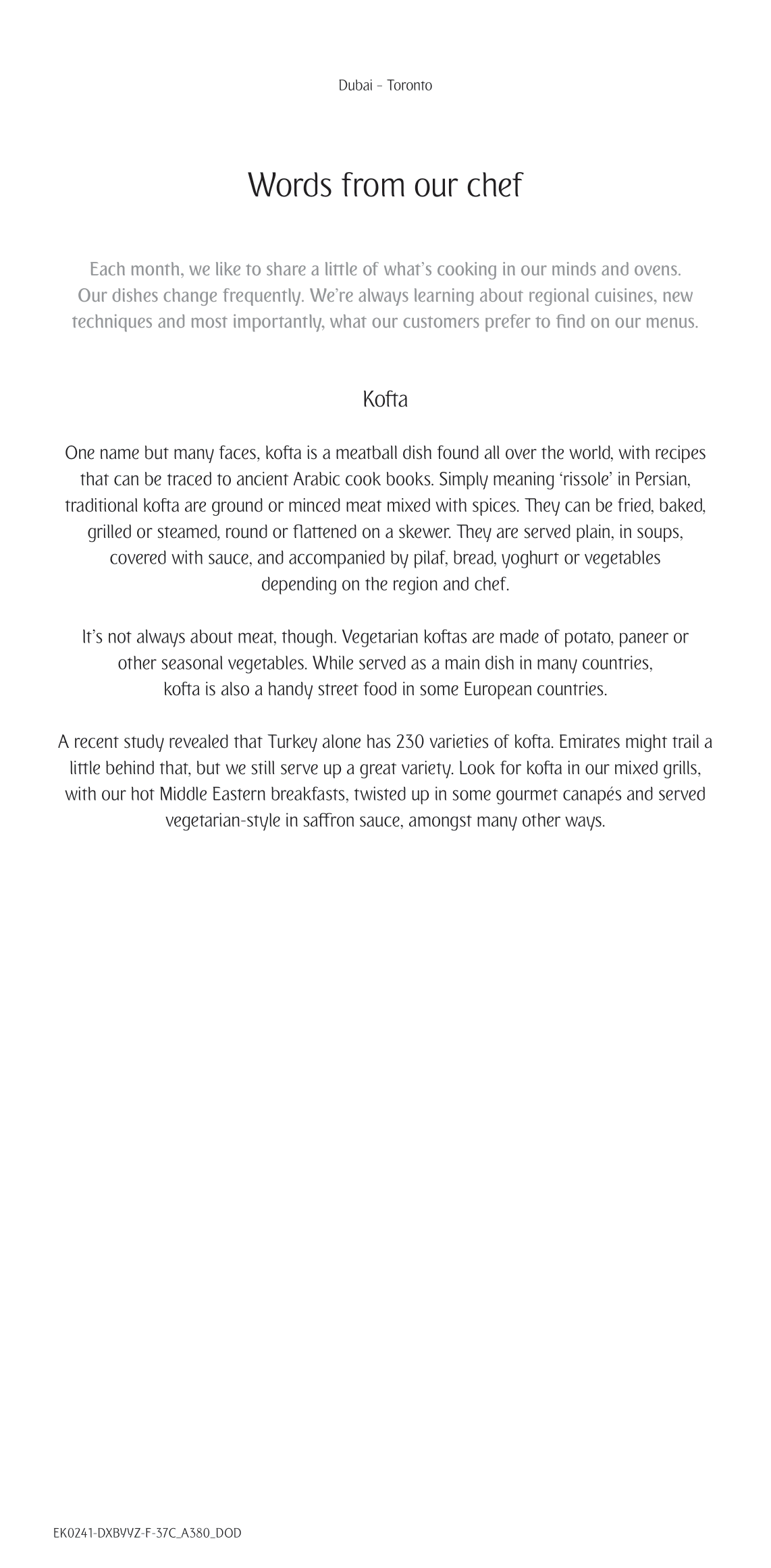 Dubai – Toronto

Words from our chef

Each month, we like to share a little of what's cooking in our minds and ovens. Our dishes change frequently. We're always learning about regional cuisines, new techniques and most importantly, what our customers prefer to find on our menus.

Kofta

One name but many faces, kofta is a meatball dish found all over the world, with recipes that can be traced to ancient Arabic cook books. Simply meaning 'rissole' in Persian, traditional kofta are ground or minced meat mixed with spices. They can be fried, baked, grilled or steamed, round or flattened on a skewer. They are served plain, in soups, covered with sauce, and accompanied by pilaf, bread, yoghurt or vegetables depending on the region and chef.

It's not always about meat, though. Vegetarian koftas are made of potato, paneer or other seasonal vegetables. While served as a main dish in many countries, kofta is also a handy street food in some European countries.

A recent study revealed that Turkey alone has 230 varieties of kofta. Emirates might trail a little behind that, but we still serve up a great variety. Look for kofta in our mixed grills, with our hot Middle Eastern breakfasts, twisted up in some gourmet canapés and served vegetarian-style in saffron sauce, amongst many other ways.

EK0241-DXBYVZ-F-37C_A380_DOD